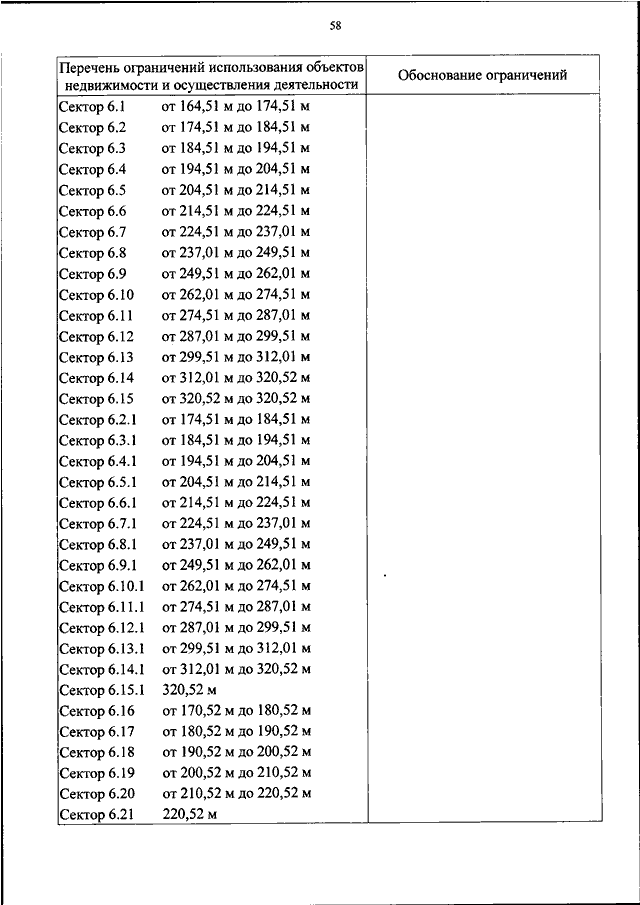 58

| Перечень ограничений использования объектов недвижимости и осуществления деятельности | Обоснование ограничений |
|---|---|
| Сектор 6.1 от 164,51 м до 174,51 м | |
| Сектор 6.2 от 174,51 м до 184,51 м | |
| Сектор 6.3 от 184,51 м до 194,51 м | |
| Сектор 6.4 от 194,51 м до 204,51 м | |
| Сектор 6.5 от 204,51 м до 214,51 м | |
| Сектор 6.6 от 214,51 м до 224,51 м | |
| Сектор 6.7 от 224,51 м до 237,01 м | |
| Сектор 6.8 от 237,01 м до 249,51 м | |
| Сектор 6.9 от 249,51 м до 262,01 м | |
| Сектор 6.10 от 262,01 м до 274,51 м | |
| Сектор 6.11 от 274,51 м до 287,01 м | |
| Сектор 6.12 от 287,01 м до 299,51 м | |
| Сектор 6.13 от 299,51 м до 312,01 м | |
| Сектор 6.14 от 312,01 м до 320,52 м | |
| Сектор 6.15 от 320,52 м до 320,52 м | |
| Сектор 6.2.1 от 174,51 м до 184,51 м | |
| Сектор 6.3.1 от 184,51 м до 194,51 м | |
| Сектор 6.4.1 от 194,51 м до 204,51 м | |
| Сектор 6.5.1 от 204,51 м до 214,51 м | |
| Сектор 6.6.1 от 214,51 м до 224,51 м | |
| Сектор 6.7.1 от 224,51 м до 237,01 м | |
| Сектор 6.8.1 от 237,01 м до 249,51 м | |
| Сектор 6.9.1 от 249,51 м до 262,01 м | |
| Сектор 6.10.1 от 262,01 м до 274,51 м | |
| Сектор 6.11.1 от 274,51 м до 287,01 м | |
| Сектор 6.12.1 от 287,01 м до 299,51 м | |
| Сектор 6.13.1 от 299,51 м до 312,01 м | |
| Сектор 6.14.1 от 312,01 м до 320,52 м | |
| Сектор 6.15.1 320,52 м | |
| Сектор 6.16 от 170,52 м до 180,52 м | |
| Сектор 6.17 от 180,52 м до 190,52 м | |
| Сектор 6.18 от 190,52 м до 200,52 м | |
| Сектор 6.19 от 200,52 м до 210,52 м | |
| Сектор 6.20 от 210,52 м до 220,52 м | |
| Сектор 6.21 220,52 м | |